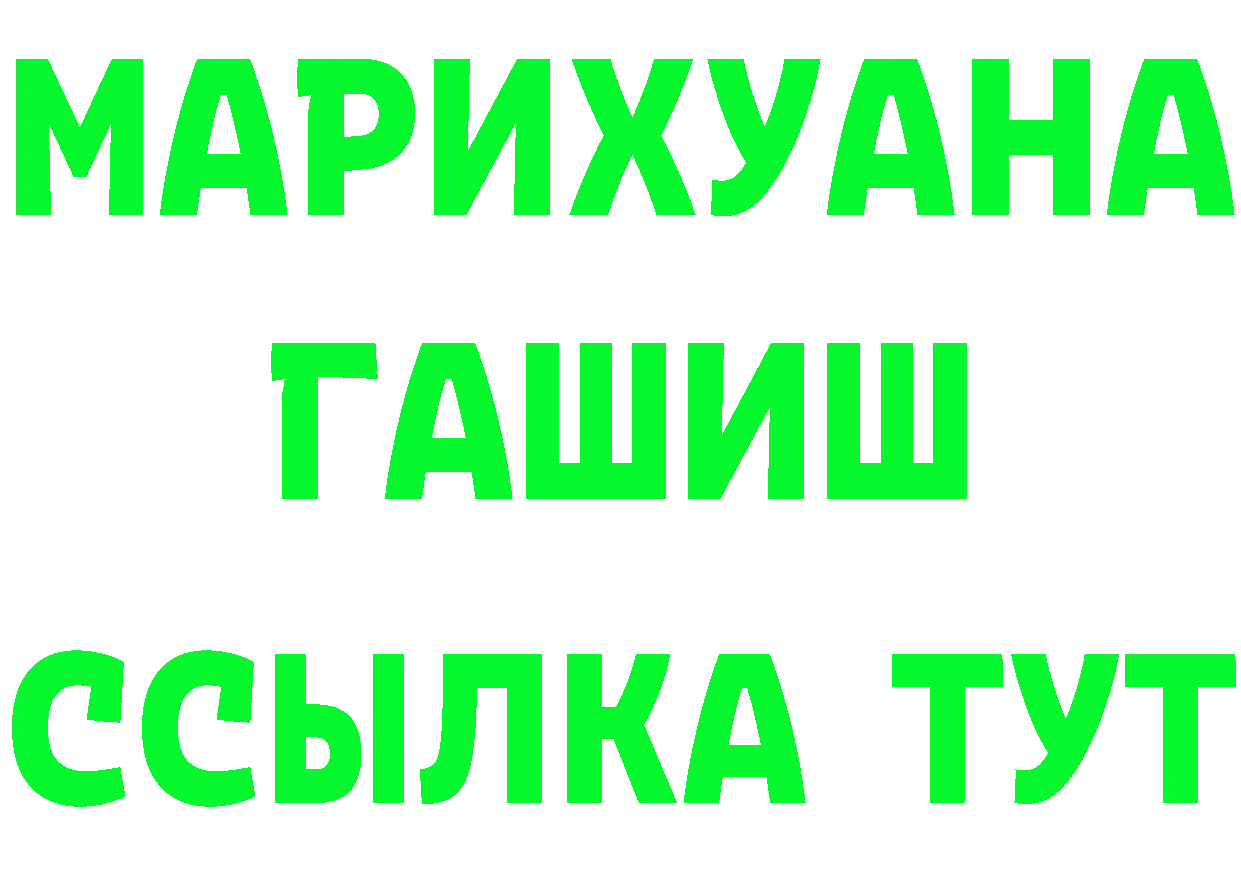 МАРИХУАНА
ГАШИШ
ССЫЛКА ТУТ